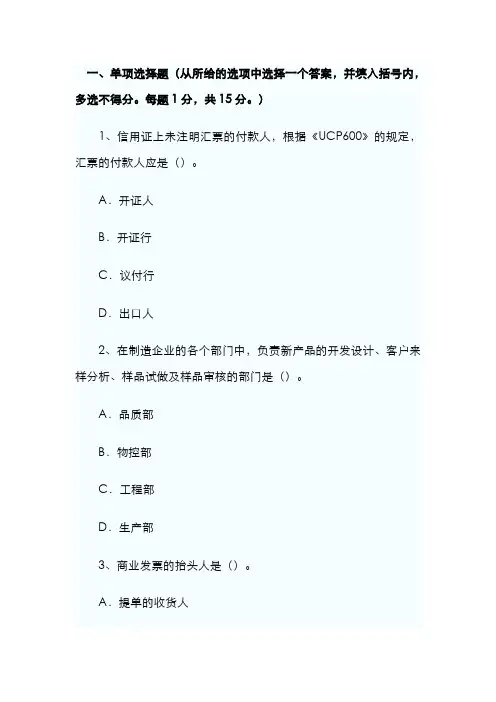 一、单项选择题（从所给的选项中选择一个答案，并填入括号内，多选不得分。每题 1 分，共 15 分。）

1、信用证上未注明汇票的付款人，根据《UCP600》的规定，汇票的付款人应是（）。

A．开证人

B．开证行

C．议付行

D．出口人

2、在制造企业的各个部门中，负责新产品的开发设计、客户来样分析、样品试做及样品审核的部门是（）。

A．品质部

B．物控部

C．工程部

D．生产部

3、商业发票的抬头人是（）。

A．提单的收货人